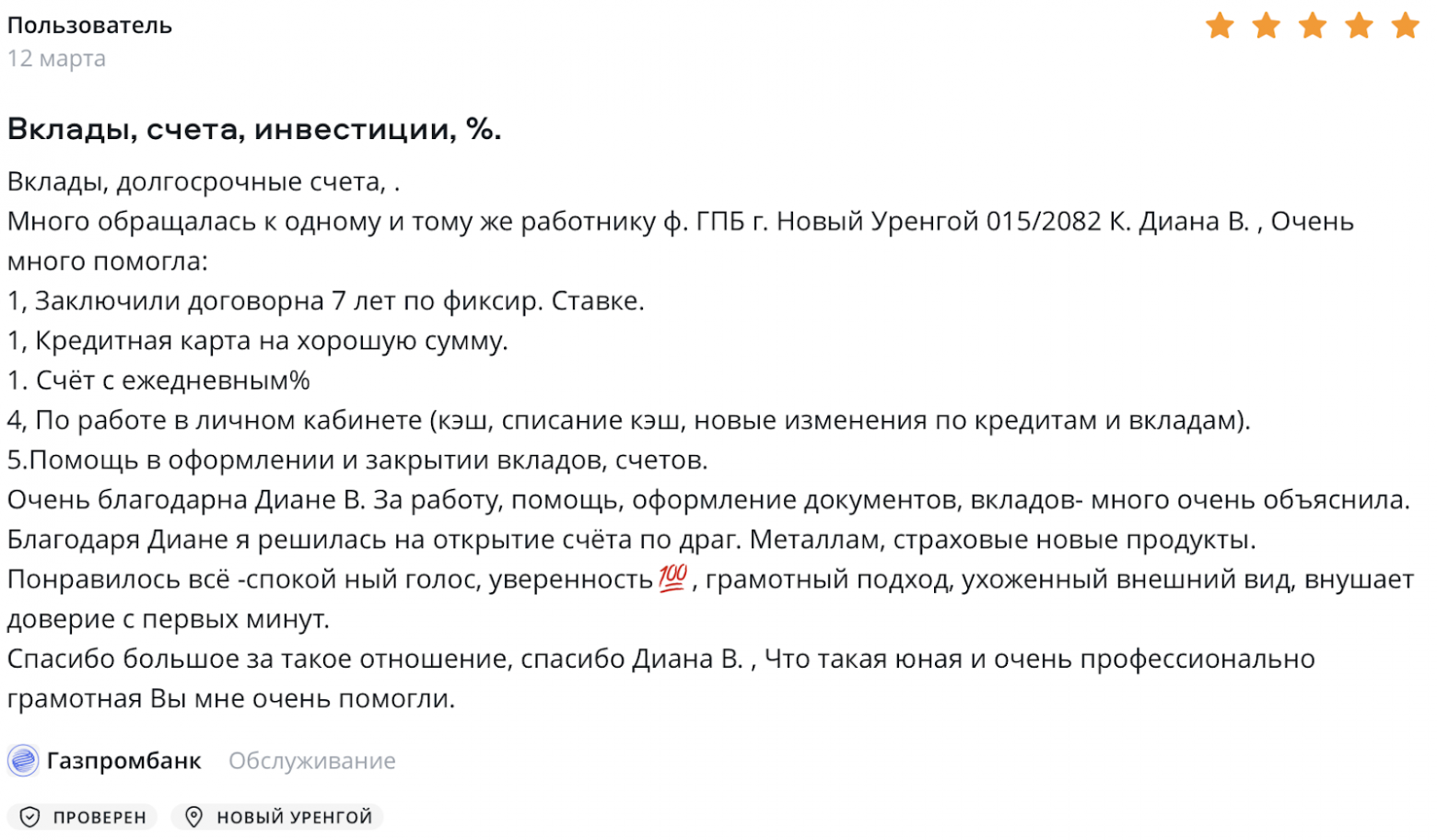 Пользователь
12 марта

Вклады, счета, инвестиции, %.

Вклады, долгосрочные счета, .
Много обращалась к одному и тому же работнику ф. ГПБ г. Новый Уренгой 015/2082 К. Диана В. , Очень много помогла:
1, Заключили договорна 7 лет по фиксир. Ставке.
1, Кредитная карта на хорошую сумму.
1. Счёт с ежедневным%
4, По работе в личном кабинете (кэш, списание кэш, новые изменения по кредитам и вкладам).
5.Помощь в оформлении и закрытии вкладов, счетов.
Очень благодарна Диане В. За работу, помощь, оформление документов, вкладов- много очень объяснила.
Благодаря Диане я решилась на открытие счёта по драг. Металлам, страховые новые продукты.
Понравилось всё -спокой ный голос, уверенность 💯 , грамотный подход, ухоженный внешний вид, внушает доверие с первых минут.
Спасибо большое за такое отношение, спасибо Диана В. , Что такая юная и очень профессионально грамотная Вы мне очень помогли.

Газпромбанк Обслуживание

ПРОВЕРЕН НОВЫЙ УРЕНГОЙ